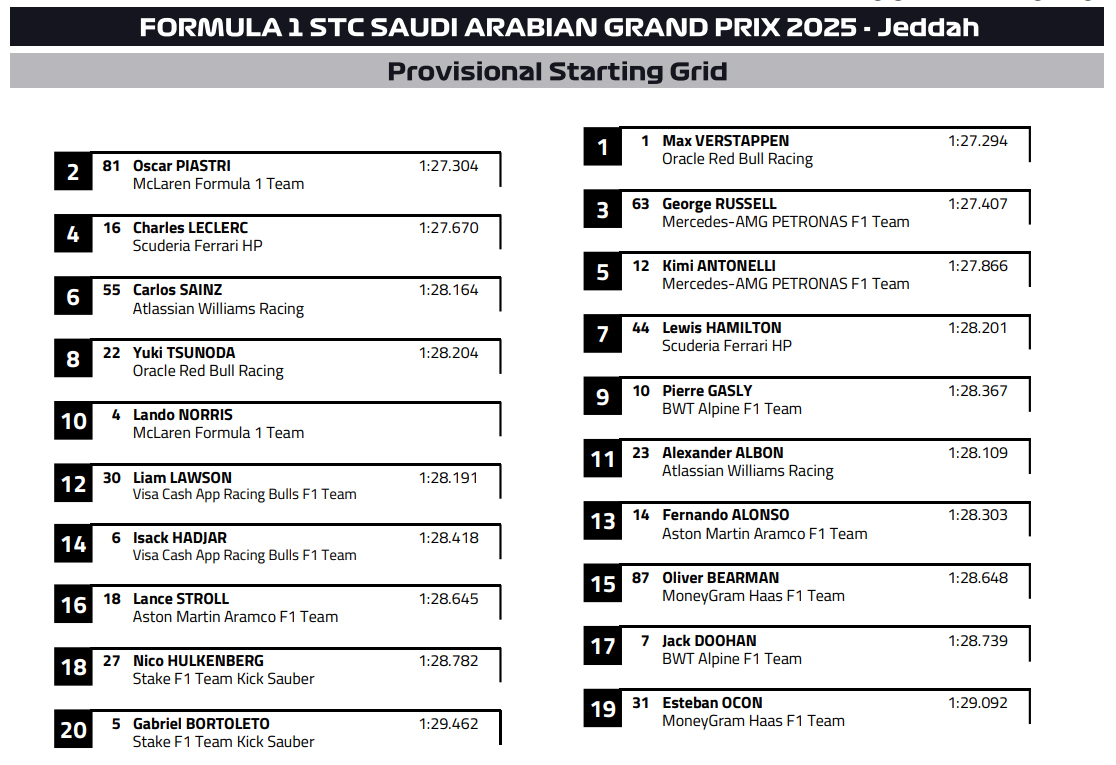 FORMULA 1 STC SAUDI ARABIAN GRAND PRIX 2025 - Jeddah

Provisional Starting Grid

2 81 Oscar PIASTRI 1:27.304
McLaren Formula 1 Team

4 16 Charles LECLERC 1:27.670
Scuderia Ferrari HP

6 55 Carlos SAINZ 1:28.164
Atlassian Williams Racing

8 22 Yuki TSUNODA 1:28.204
Oracle Red Bull Racing

10 4 Lando NORRIS
McLaren Formula 1 Team

12 30 Liam LAWSON 1:28.191
Visa Cash App Racing Bulls F1 Team

14 6 Isack HADJAR 1:28.418
Visa Cash App Racing Bulls F1 Team

16 18 Lance STROLL 1:28.645
Aston Martin Aramco F1 Team

18 27 Nico HULKENBERG 1:28.782
Stake F1 Team Kick Sauber

20 5 Gabriel BORTOLETO 1:29.462
Stake F1 Team Kick Sauber

1 1 Max VERSTAPPEN 1:27.294
Oracle Red Bull Racing

3 63 George RUSSELL 1:27.407
Mercedes-AMG PETRONAS F1 Team

5 12 Kimi ANTONELLI 1:27.866
Mercedes-AMG PETRONAS F1 Team

7 44 Lewis HAMILTON 1:28.201
Scuderia Ferrari HP

9 10 Pierre GASLY 1:28.367
BWT Alpine F1 Team

11 23 Alexander ALBON 1:28.109
Atlassian Williams Racing

13 14 Fernando ALONSO 1:28.303
Aston Martin Aramco F1 Team

15 87 Oliver BEARMAN 1:28.648
MoneyGram Haas F1 Team

17 7 Jack DOOHAN 1:28.739
BWT Alpine F1 Team

19 31 Esteban OCON 1:29.092
MoneyGram Haas F1 Team